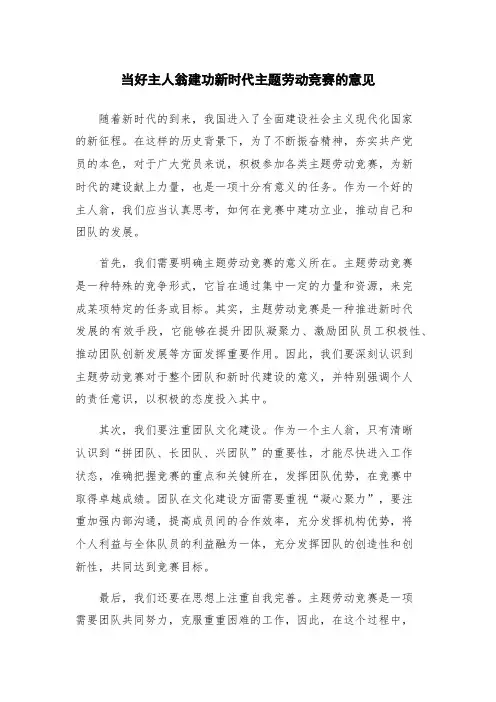 当好主人翁建功新时代主题劳动竞赛的意见

随着新时代的到来，我国进入了全面建设社会主义现代化国家的新征程。在这样的历史背景下，为了不断振奋精神，夯实共产党员的本色，对于广大党员来说，积极参加各类主题劳动竞赛，为新时代的建设献上力量，也是一项十分有意义的任务。作为一个好的主人翁，我们应当认真思考，如何在竞赛中建功立业，推动自己和团队的发展。

首先，我们需要明确主题劳动竞赛的意义所在。主题劳动竞赛是一种特殊的竞争形式，它旨在通过集中一定的力量和资源，来完成某项特定的任务或目标。其实，主题劳动竞赛是一种推进新时代发展的有效手段，它能够在提升团队凝聚力、激励团队员工积极性、推动团队创新发展等方面发挥重要作用。因此，我们要深刻认识到主题劳动竞赛对于整个团队和新时代建设的意义，并特别强调个人的责任意识，以积极的态度投入其中。

其次，我们要注重团队文化建设。作为一个主人翁，只有清晰认识到“拼团队、长团队、兴团队”的重要性，才能尽快进入工作状态，准确把握竞赛的重点和关键所在，发挥团队优势，在竞赛中取得卓越成绩。团队在文化建设方面需要重视“凝心聚力”，要注重加强内部沟通，提高成员间的合作效率，充分发挥机构优势，将个人利益与全体队员的利益融为一体，充分发挥团队的创造性和创新性，共同达到竞赛目标。

最后，我们还要在思想上注重自我完善。主题劳动竞赛是一项需要团队共同努力，克服重重困难的工作，因此，在这个过程中，